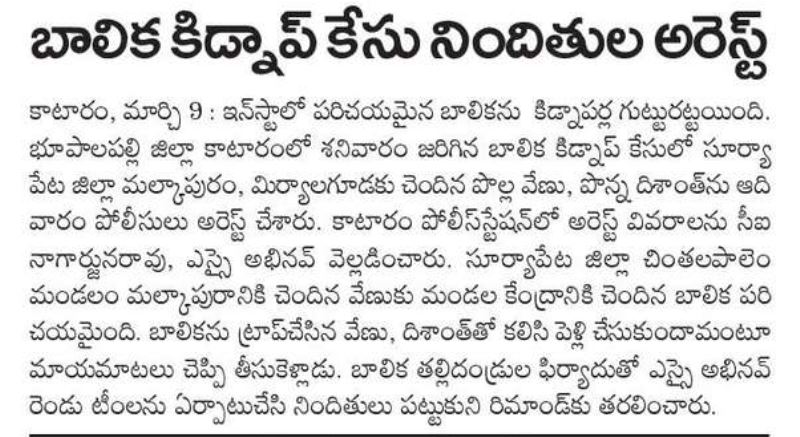 బాలిక కిడ్నాప్ కేసు నిందితుల అరెస్ట్

కాటారం, మార్చి 9 : ఇన్‌స్టాలో పరిచయమైన బాలికను కిడ్నాపర్ల గుట్టురట్టయింది. భూపాలపల్లి జిల్లా కాటారంలో శనివారం జరిగిన బాలిక కిడ్నాప్ కేసులో సూర్యాపేట జిల్లా మల్కాపురం, మిర్యాలగూడకు చెందిన పొల్ల వేణు, పొన్న దిశాంత్‌ను ఆదివారం పోలీసులు అరెస్ట్ చేశారు. కాటారం పోలీస్‌స్టేషన్‌లో అరెస్ట్ వివరాలను సీఐ నాగార్జునరావు, ఎస్సై అభినవ్ వెల్లడించారు. సూర్యాపేట జిల్లా చింతలపాలెం మండలం మల్కాపురానికి చెందిన వేణుకు మండల కేంద్రానికి చెందిన బాలిక పరిచయమైంది. బాలికను ట్రాప్‌చేసిన వేణు, దిశాంత్‌తో కలిసి పెళ్లి చేసుకుందామంటూ మాయమాటలు చెప్పి తీసుకెళ్లాడు. బాలిక తల్లిదండ్రుల ఫిర్యాదుతో ఎస్సై అభినవ్ రెండు టీంలను ఏర్పాటుచేసి నిందితులు పట్టుకుని రిమాండ్‌కు తరలించారు.